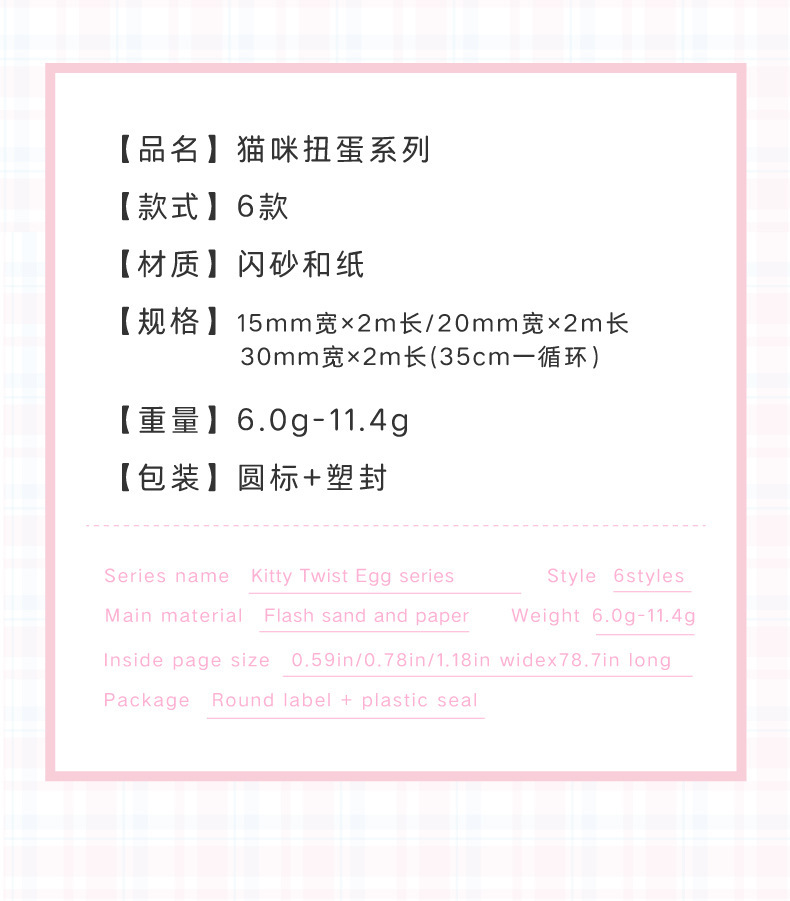 【品名】猫咪扭蛋系列

【款式】6款

【材质】闪砂和纸

【规格】15mm宽×2m长/20mm宽×2m长 30mm宽×2m长(35cm一循环)

【重量】6.0g-11.4g

【包装】圆标+塑封

Series name Kitty Twist Egg series Style 6styles

Main material Flash sand and paper Weight 6.0g-11.4g

Inside page size 0.59in/0.78in/1.18in widex78.7in long

Package Round label + plastic seal